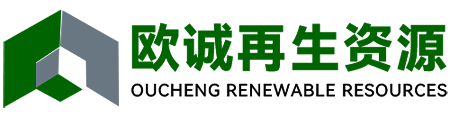 欧诚再生资源
OUCHENG RENEWABLE RESOURCES